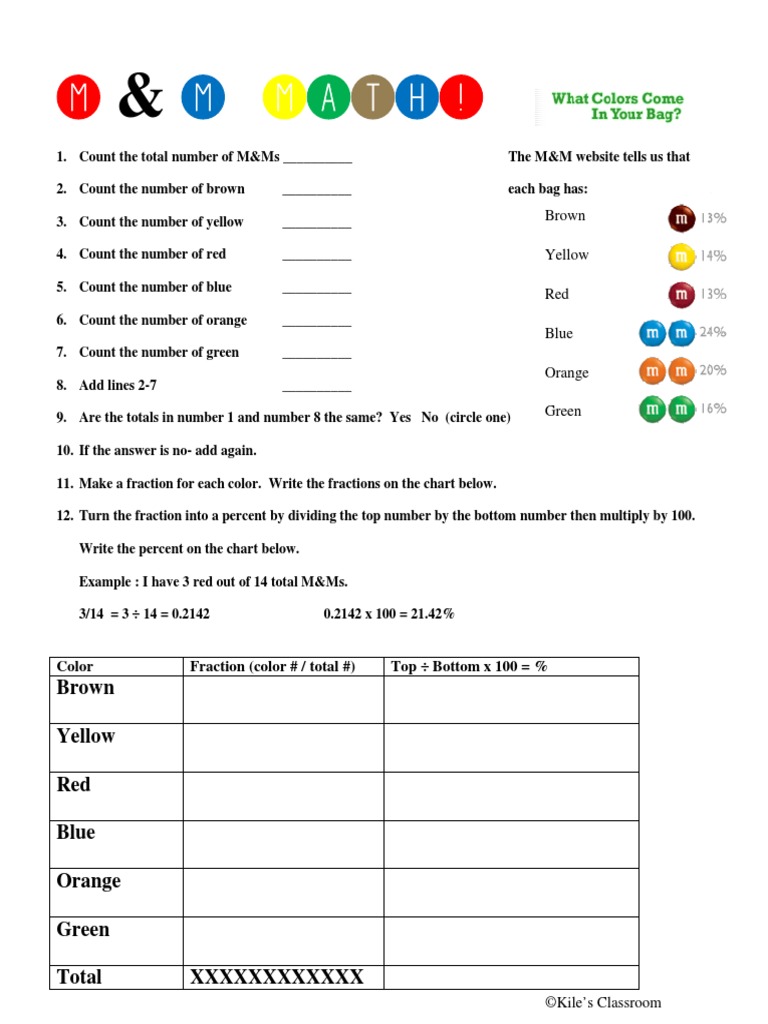 M & M MATH!

What Colors Come In Your Bag?

1. Count the total number of M&Ms __________
2. Count the number of brown __________
3. Count the number of yellow __________
4. Count the number of red __________
5. Count the number of blue __________
6. Count the number of orange __________
7. Count the number of green __________
8. Add lines 2-7 __________
9. Are the totals in number 1 and number 8 the same? Yes No (circle one)
10. If the answer is no- add again.
11. Make a fraction for each color. Write the fractions on the chart below.
12. Turn the fraction into a percent by dividing the top number by the bottom number then multiply by 100.

Write the percent on the chart below.

Example : I have 3 red out of 14 total M&Ms.

3/14 = 3 ÷ 14 = 0.2142 0.2142 x 100 = 21.42%

The M&M website tells us that each bag has:

Brown m 13%
Yellow m 14%
Red m 13%
Blue m m 24%
Orange m m 20%
Green m m 16%

| Color | Fraction (color # / total #) | Top ÷ Bottom x 100 = % |
|---|---|---|
| Brown | | |
| Yellow | | |
| Red | | |
| Blue | | |
| Orange | | |
| Green | | |
| Total | XXXXXXXXXXXX | |

©Kile's Classroom